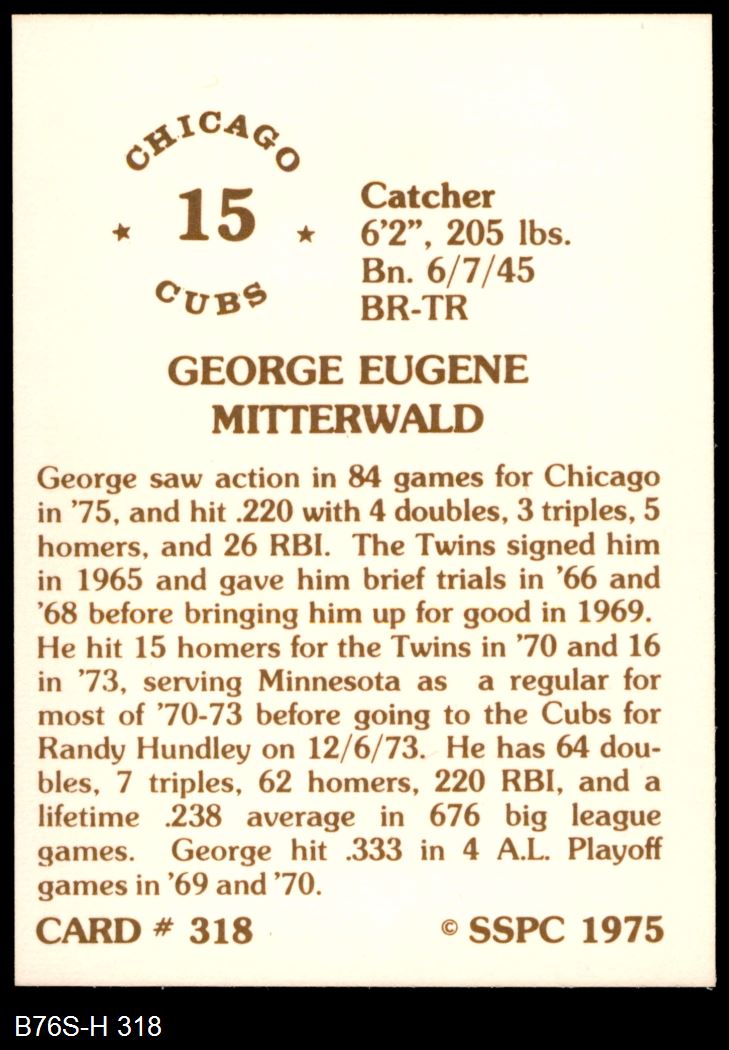 CHICAGO
★ 15 ★
CUBS

Catcher
6'2", 205 lbs.
Bn. 6/7/45
BR-TR

GEORGE EUGENE
MITTERWALD

George saw action in 84 games for Chicago in '75, and hit .220 with 4 doubles, 3 triples, 5 homers, and 26 RBI. The Twins signed him in 1965 and gave him brief trials in '66 and '68 before bringing him up for good in 1969. He hit 15 homers for the Twins in '70 and 16 in '73, serving Minnesota as a regular for most of '70-73 before going to the Cubs for Randy Hundley on 12/6/73. He has 64 doubles, 7 triples, 62 homers, 220 RBI, and a lifetime .238 average in 676 big league games. George hit .333 in 4 A.L. Playoff games in '69 and '70.

CARD # 318
© SSPC 1975

B76S-H 318